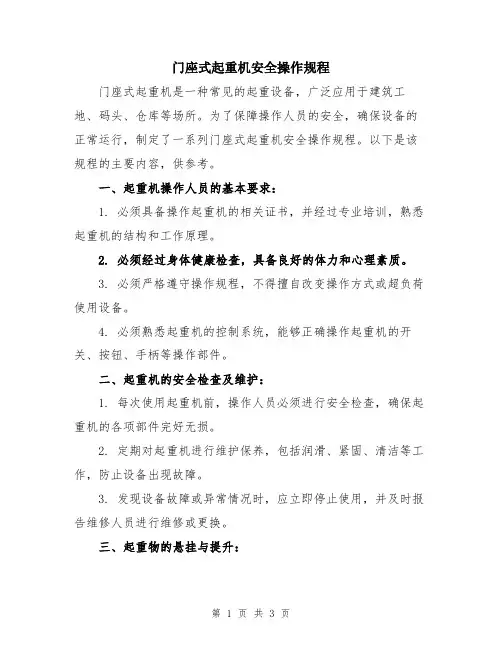 门座式起重机安全操作规程

门座式起重机是一种常见的起重设备，广泛应用于建筑工地、码头、仓库等场所。为了保障操作人员的安全，确保设备的正常运行，制定了一系列门座式起重机安全操作规程。以下是该规程的主要内容，供参考。

一、起重机操作人员的基本要求：

1. 必须具备操作起重机的相关证书，并经过专业培训，熟悉起重机的结构和工作原理。

2. 必须经过身体健康检查，具备良好的体力和心理素质。

3. 必须严格遵守操作规程，不得擅自改变操作方式或超负荷使用设备。

4. 必须熟悉起重机的控制系统，能够正确操作起重机的开关、按钮、手柄等操作部件。

二、起重机的安全检查及维护：

1. 每次使用起重机前，操作人员必须进行安全检查，确保起重机的各项部件完好无损。

2. 定期对起重机进行维护保养，包括润滑、紧固、清洁等工作，防止设备出现故障。

3. 发现设备故障或异常情况时，应立即停止使用，并及时报告维修人员进行维修或更换。

三、起重物的悬挂与提升：

第 1 页 共 3 页